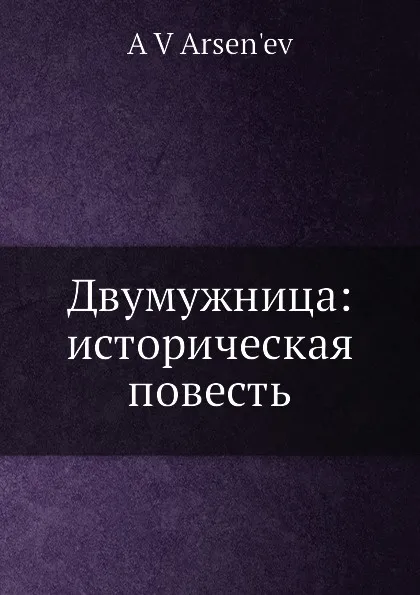 A V Arsen'ev

Двумужница: историческая повесть